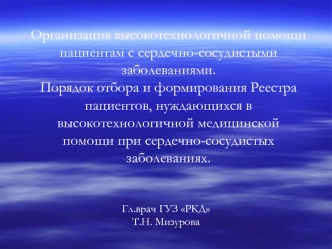 Организация высокотехнологичной помощи пациентам с сердечно-сосудистыми заболеваниями.
Порядок отбора и формирования Реестра пациентов, нуждающихся в высокотехнологичной медицинской помощи при сердечно-сосудистых заболеваниях.

Гл.врач ГУЗ «РКД»
Т.Н. Мизурова